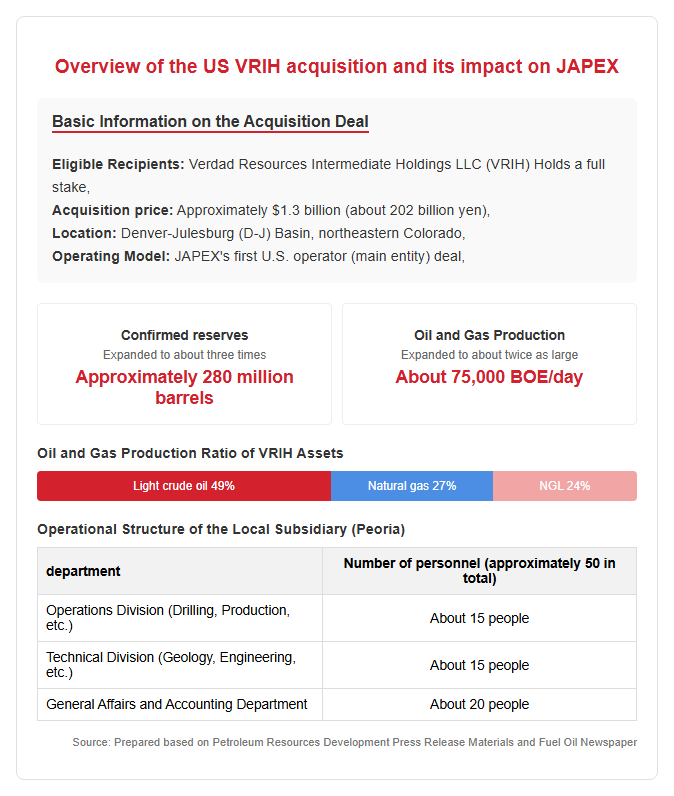 Overview of the US VRIH acquisition and its impact on JAPEX

Basic Information on the Acquisition Deal

Eligible Recipients: Verdad Resources Intermediate Holdings LLC (VRIH) Holds a full stake,
Acquisition price: Approximately $1.3 billion (about 202 billion yen),
Location: Denver-Julesburg (D-J) Basin, northeastern Colorado,
Operating Model: JAPEX's first U.S. operator (main entity) deal,

Confirmed reserves
Expanded to about three times
Approximately 280 million barrels

Oil and Gas Production
Expanded to about twice as large
About 75,000 BOE/day

Oil and Gas Production Ratio of VRIH Assets

Light crude oil 49%
Natural gas 27%
NGL 24%

Operational Structure of the Local Subsidiary (Peoria)

| department | Number of personnel (approximately 50 in total) |
|---|---|
| Operations Division (Drilling, Production, etc.) | About 15 people |
| Technical Division (Geology, Engineering, etc.) | About 15 people |
| General Affairs and Accounting Department | About 20 people |

Source: Prepared based on Petroleum Resources Development Press Release Materials and Fuel Oil Newspaper